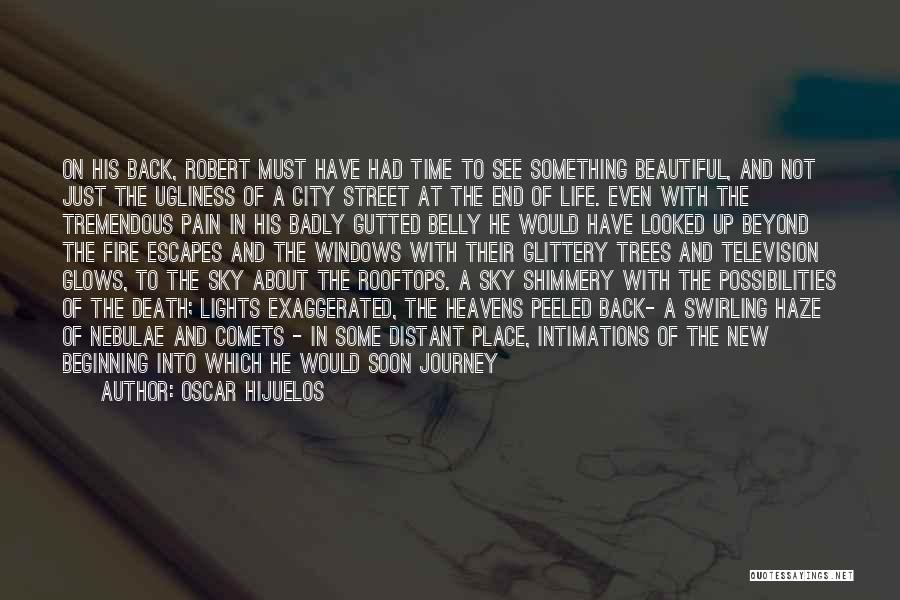 ON HIS BACK, ROBERT MUST HAVE HAD TIME TO SEE SOMETHING BEAUTIFUL, AND NOT JUST THE UGLINESS OF A CITY STREET AT THE END OF LIFE. EVEN WITH THE TREMENDOUS PAIN IN HIS BADLY GUTTED BELLY HE WOULD HAVE LOOKED UP BEYOND THE FIRE ESCAPES AND THE WINDOWS WITH THEIR GLITTERY TREES AND TELEVISION GLOWS, TO THE SKY ABOUT THE ROOFTOPS. A SKY SHIMMERY WITH THE POSSIBILITIES OF THE DEATH: LIGHTS EXAGGERATED, THE HEAVENS PEELED BACK- A SWIRLING HAZE OF NEBULAE AND COMETS - IN SOME DISTANT PLACE, INTIMATIONS OF THE NEW BEGINNING INTO WHICH HE WOULD SOON JOURNEY

AUTHOR: OSCAR HIJUELOS

QUOTESSAYINGS.NET